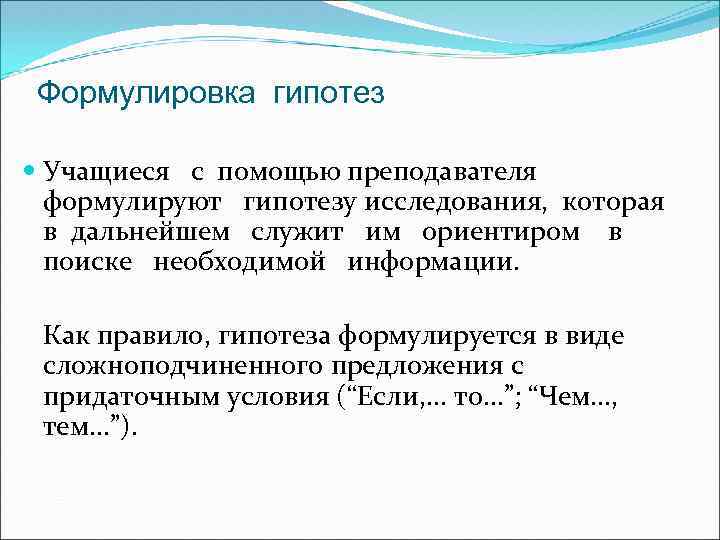 Формулировка гипотез

Учащиеся с помощью преподавателя формулируют гипотезу исследования, которая в дальнейшем служит им ориентиром в поиске необходимой информации.

Как правило, гипотеза формулируется в виде сложноподчиненного предложения с придаточным условия (“Если,… то…”; “Чем…, тем…”).